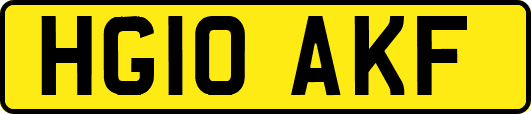 HG10 AKF